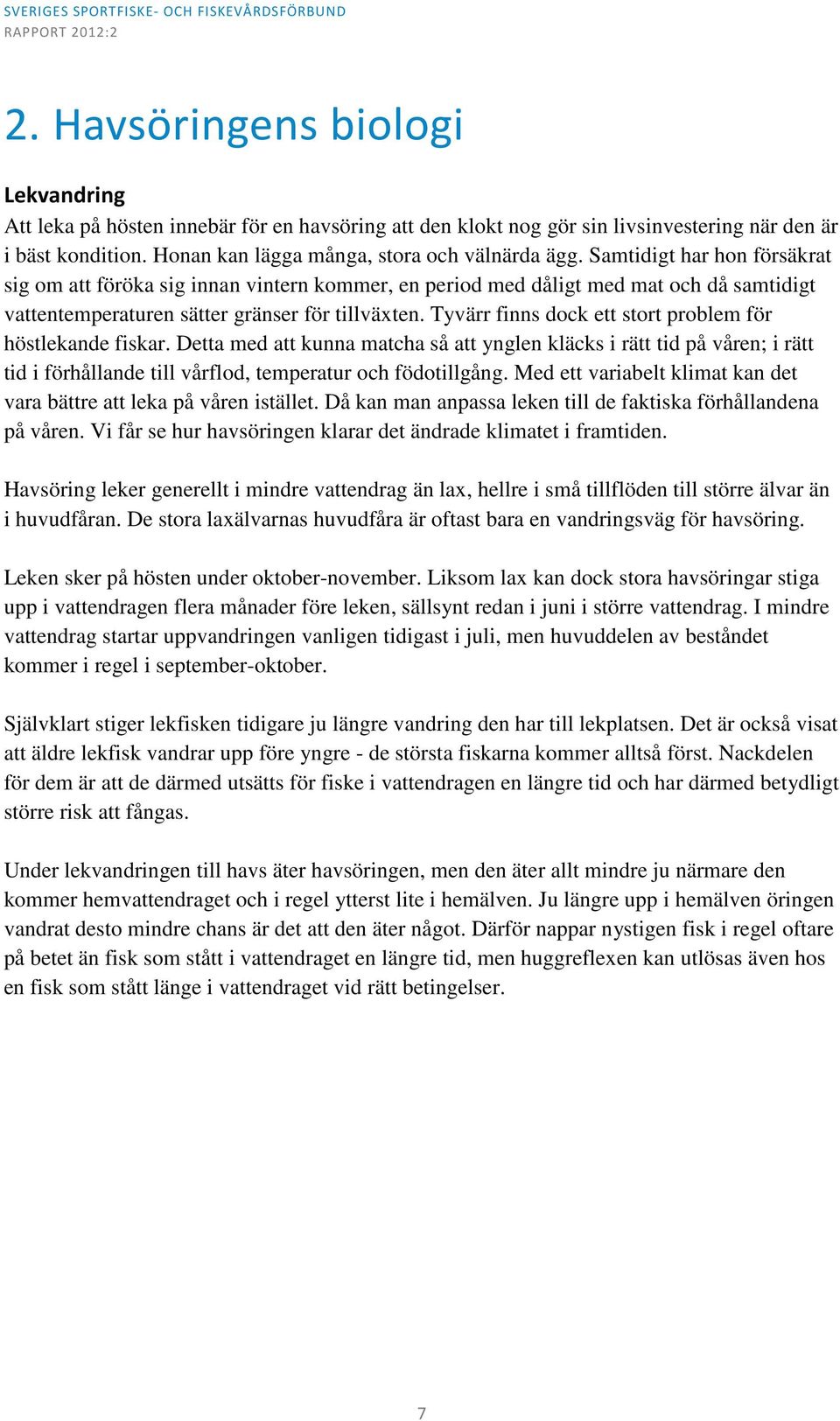 SVERIGES SPORTFISKE- OCH FISKEVÅRDSFÖRBUND
RAPPORT 2012:2

2. Havsöringens biologi

Lekvandring
Att leka på hösten innebär för en havsöring att den klokt nog gör sin livsinvestering när den är i bäst kondition. Honan kan lägga många, stora och välnärda ägg. Samtidigt har hon försäkrat sig om att föröka sig innan vintern kommer, en period med dåligt med mat och då samtidigt vattentemperaturen sätter gränser för tillväxten. Tyvärr finns dock ett stort problem för höstlekande fiskar. Detta med att kunna matcha så att ynglen kläcks i rätt tid på våren; i rätt tid i förhållande till vårflod, temperatur och födotillgång. Med ett variabelt klimat kan det vara bättre att leka på våren istället. Då kan man anpassa leken till de faktiska förhållandena på våren. Vi får se hur havsöringen klarar det ändrade klimatet i framtiden.

Havsöring leker generellt i mindre vattendrag än lax, hellre i små tillflöden till större älvar än i huvudfåran. De stora laxälvarnas huvudfåra är oftast bara en vandringsväg för havsöring.

Leken sker på hösten under oktober-november. Liksom lax kan dock stora havsöringar stiga upp i vattendragen flera månader före leken, sällsynt redan i juni i större vattendrag. I mindre vattendrag startar uppvandringen vanligen tidigast i juli, men huvuddelen av beståndet kommer i regel i september-oktober.

Självklart stiger lekfisken tidigare ju längre vandring den har till lekplatsen. Det är också visat att äldre lekfisk vandrar upp före yngre - de största fiskarna kommer alltså först. Nackdelen för dem är att de därmed utsätts för fiske i vattendragen en längre tid och har därmed betydligt större risk att fångas.

Under lekvandringen till havs äter havsöringen, men den äter allt mindre ju närmare den kommer hemvattendraget och i regel ytterst lite i hemälven. Ju längre upp i hemälven öringen vandrat desto mindre chans är det att den äter något. Därför nappar nystigen fisk i regel oftare på betet än fisk som stått i vattendraget en längre tid, men huggreflexen kan utlösas även hos en fisk som stått länge i vattendraget vid rätt betingelser.

7